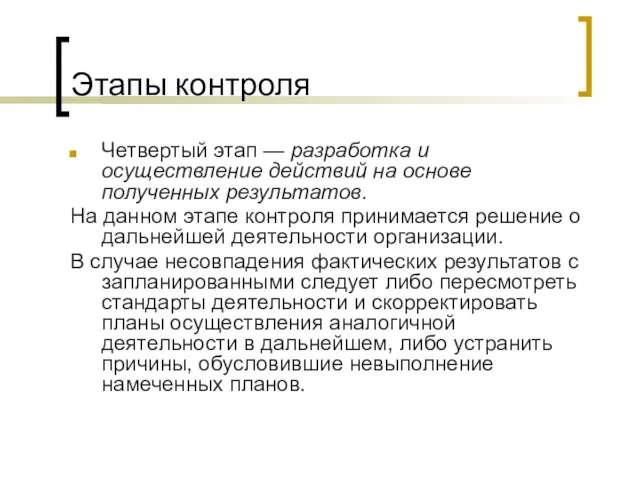 Этапы контроля

Четвертый этап — разработка и осуществление действий на основе полученных результатов.

На данном этапе контроля принимается решение о дальнейшей деятельности организации.

В случае несовпадения фактических результатов с запланированными следует либо пересмотреть стандарты деятельности и скорректировать планы осуществления аналогичной деятельности в дальнейшем, либо устранить причины, обусловившие невыполнение намеченных планов.